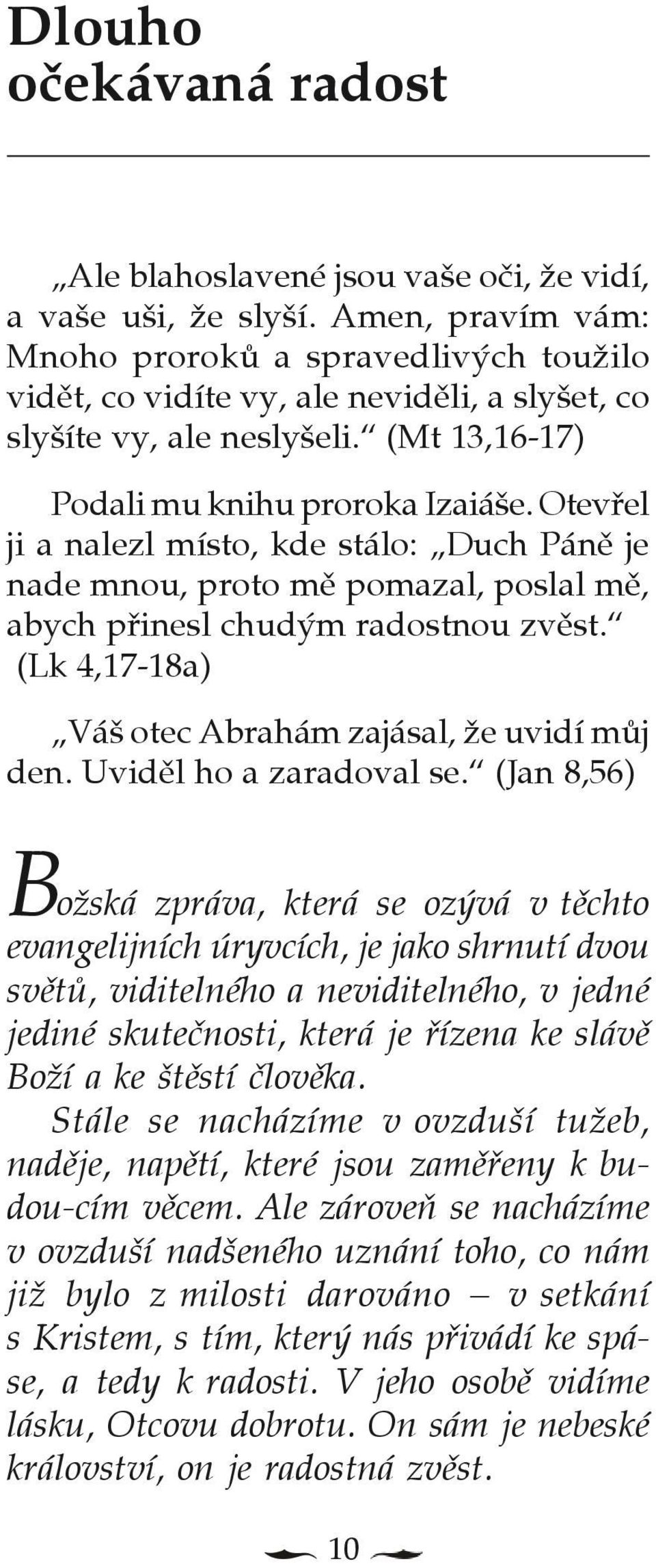 Dlouho očekávaná radost

„Ale blahoslavené jsou vaše oči, že vidí, a vaše uši, že slyší. Amen, pravím vám: Mnoho proroků a spravedlivých toužilo vidět, co vidíte vy, ale neviděli, a slyšet, co slyšíte vy, ale neslyšeli.“ (Mt 13,16-17)

Podali mu knihu proroka Izaiáše. Otevřel ji a nalezl místo, kde stálo: „Duch Páně je nade mnou, proto mě pomazal, poslal mě, abych přinesl chudým radostnou zvěst.“ (Lk 4,17-18a)

„Váš otec Abrahám zajásal, že uvidí můj den. Uviděl ho a zaradoval se.“ (Jan 8,56)

Božská zpráva, která se ozývá v těchto evangelijních úryvcích, je jako shrnutí dvou světů, viditelného a neviditelného, v jedné jediné skutečnosti, která je řízena ke slávě Boží a ke štěstí člověka.

Stále se nacházíme v ovzduší tužeb, naděje, napětí, které jsou zaměřeny k budou-cím věcem. Ale zároveň se nacházíme v ovzduší nadšeného uznání toho, co nám již bylo z milosti darováno — v setkání s Kristem, s tím, který nás přivádí ke spáse, a tedy k radosti. V jeho osobě vidíme lásku, Otcovu dobrotu. On sám je nebeské království, on je radostná zvěst.

10